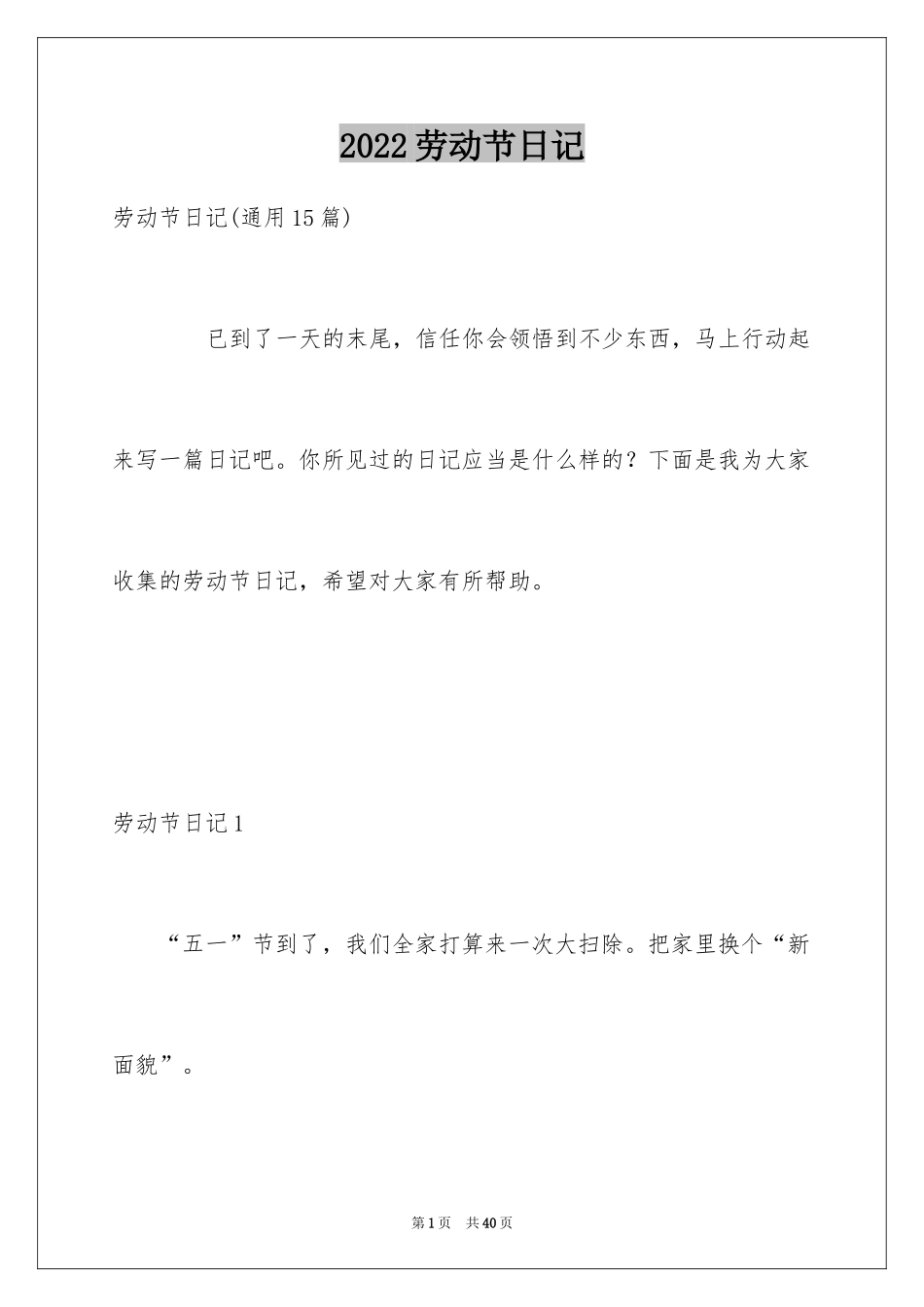 2022劳动节日记

劳动节日记(通用15篇)

已到了一天的末尾，信任你会领悟到不少东西，马上行动起来写一篇日记吧。你所见过的日记应当是什么样的？下面是我为大家收集的劳动节日记，希望对大家有所帮助。

劳动节日记1

“五一”节到了，我们全家打算来一次大扫除。把家里换个“新面貌”。

第1页 共40页